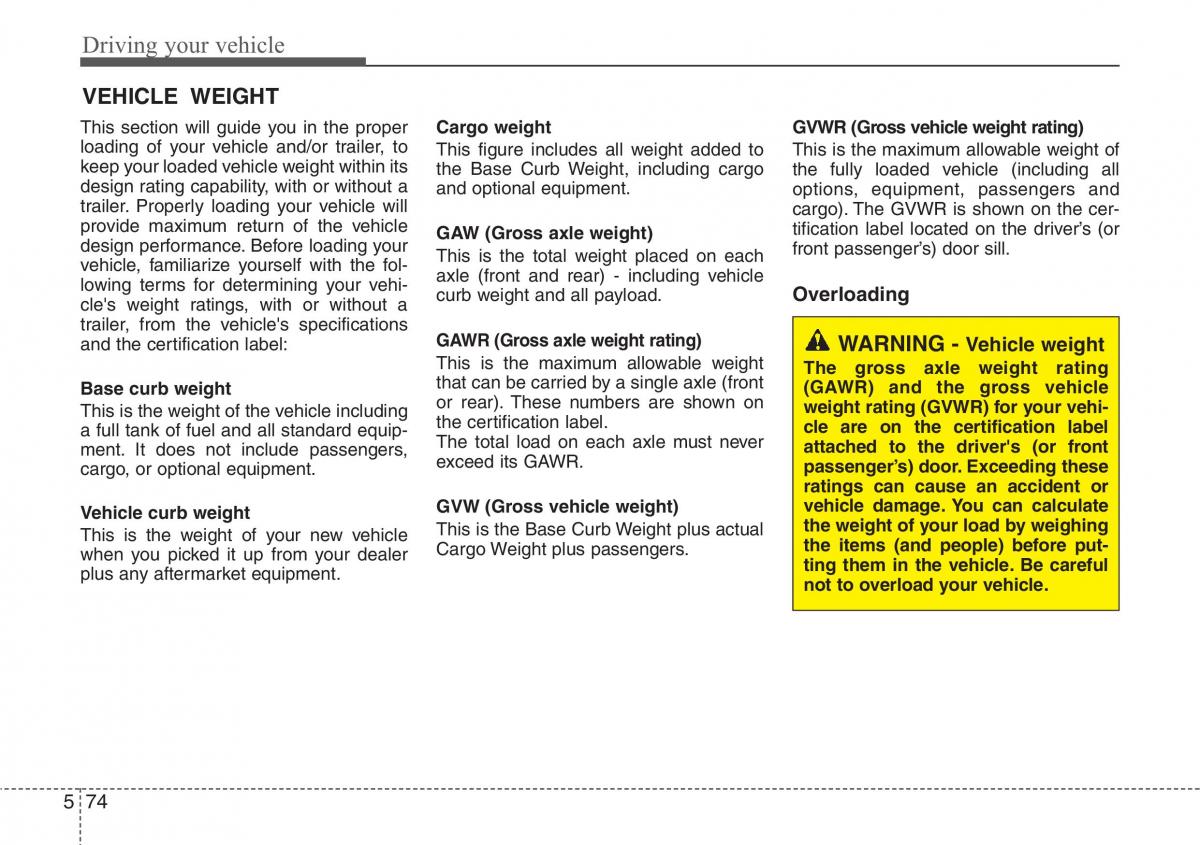 Driving your vehicle

VEHICLE WEIGHT

This section will guide you in the proper loading of your vehicle and/or trailer, to keep your loaded vehicle weight within its design rating capability, with or without a trailer. Properly loading your vehicle will provide maximum return of the vehicle design performance. Before loading your vehicle, familiarize yourself with the following terms for determining your vehicle's weight ratings, with or without a trailer, from the vehicle's specifications and the certification label:

Base curb weight
This is the weight of the vehicle including a full tank of fuel and all standard equipment. It does not include passengers, cargo, or optional equipment.

Vehicle curb weight
This is the weight of your new vehicle when you picked it up from your dealer plus any aftermarket equipment.

Cargo weight
This figure includes all weight added to the Base Curb Weight, including cargo and optional equipment.

GAW (Gross axle weight)
This is the total weight placed on each axle (front and rear) - including vehicle curb weight and all payload.

GAWR (Gross axle weight rating)
This is the maximum allowable weight that can be carried by a single axle (front or rear). These numbers are shown on the certification label.
The total load on each axle must never exceed its GAWR.

GVW (Gross vehicle weight)
This is the Base Curb Weight plus actual Cargo Weight plus passengers.

GVWR (Gross vehicle weight rating)
This is the maximum allowable weight of the fully loaded vehicle (including all options, equipment, passengers and cargo). The GVWR is shown on the certification label located on the driver's (or front passenger's) door sill.

Overloading

WARNING - Vehicle weight
The gross axle weight rating (GAWR) and the gross vehicle weight rating (GVWR) for your vehicle are on the certification label attached to the driver's (or front passenger's) door. Exceeding these ratings can cause an accident or vehicle damage. You can calculate the weight of your load by weighing the items (and people) before putting them in the vehicle. Be careful not to overload your vehicle.

5 74